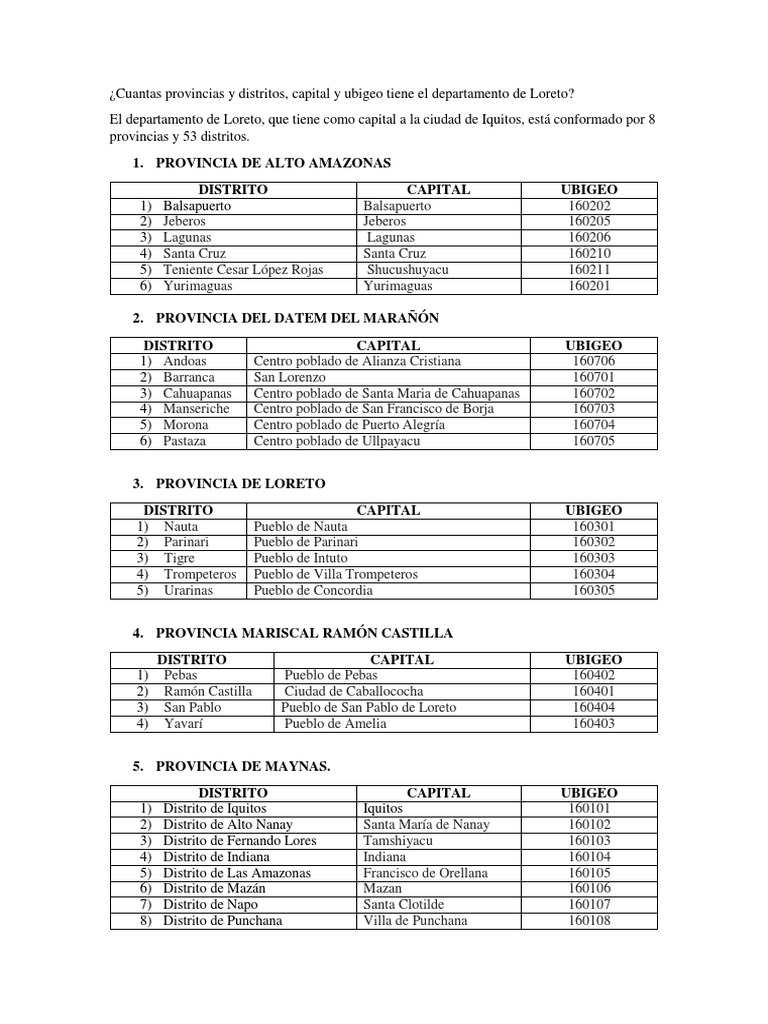 ¿Cuantas provincias y distritos, capital y ubigeo tiene el departamento de Loreto?

El departamento de Loreto, que tiene como capital a la ciudad de Iquitos, está conformado por 8 provincias y 53 distritos.

1. PROVINCIA DE ALTO AMAZONAS

| DISTRITO | CAPITAL | UBIGEO |
|---|---|---|
| 1) Balsapuerto | Balsapuerto | 160202 |
| 2) Jeberos | Jeberos | 160205 |
| 3) Lagunas | Lagunas | 160206 |
| 4) Santa Cruz | Santa Cruz | 160210 |
| 5) Teniente Cesar López Rojas | Shucushuyacu | 160211 |
| 6) Yurimaguas | Yurimaguas | 160201 |

2. PROVINCIA DEL DATEM DEL MARAÑÓN

| DISTRITO | CAPITAL | UBIGEO |
|---|---|---|
| 1) Andoas | Centro poblado de Alianza Cristiana | 160706 |
| 2) Barranca | San Lorenzo | 160701 |
| 3) Cahuapanas | Centro poblado de Santa Maria de Cahuapanas | 160702 |
| 4) Manseriche | Centro poblado de San Francisco de Borja | 160703 |
| 5) Morona | Centro poblado de Puerto Alegría | 160704 |
| 6) Pastaza | Centro poblado de Ullpayacu | 160705 |

3. PROVINCIA DE LORETO

| DISTRITO | CAPITAL | UBIGEO |
|---|---|---|
| 1) Nauta | Pueblo de Nauta | 160301 |
| 2) Parinari | Pueblo de Parinari | 160302 |
| 3) Tigre | Pueblo de Intuto | 160303 |
| 4) Trompeteros | Pueblo de Villa Trompeteros | 160304 |
| 5) Urarinas | Pueblo de Concordia | 160305 |

4. PROVINCIA MARISCAL RAMÓN CASTILLA

| DISTRITO | CAPITAL | UBIGEO |
|---|---|---|
| 1) Pebas | Pueblo de Pebas | 160402 |
| 2) Ramón Castilla | Ciudad de Caballococha | 160401 |
| 3) San Pablo | Pueblo de San Pablo de Loreto | 160404 |
| 4) Yavarí | Pueblo de Amelia | 160403 |

5. PROVINCIA DE MAYNAS.

| DISTRITO | CAPITAL | UBIGEO |
|---|---|---|
| 1) Distrito de Iquitos | Iquitos | 160101 |
| 2) Distrito de Alto Nanay | Santa María de Nanay | 160102 |
| 3) Distrito de Fernando Lores | Tamshiyacu | 160103 |
| 4) Distrito de Indiana | Indiana | 160104 |
| 5) Distrito de Las Amazonas | Francisco de Orellana | 160105 |
| 6) Distrito de Mazán | Mazan | 160106 |
| 7) Distrito de Napo | Santa Clotilde | 160107 |
| 8) Distrito de Punchana | Villa de Punchana | 160108 |